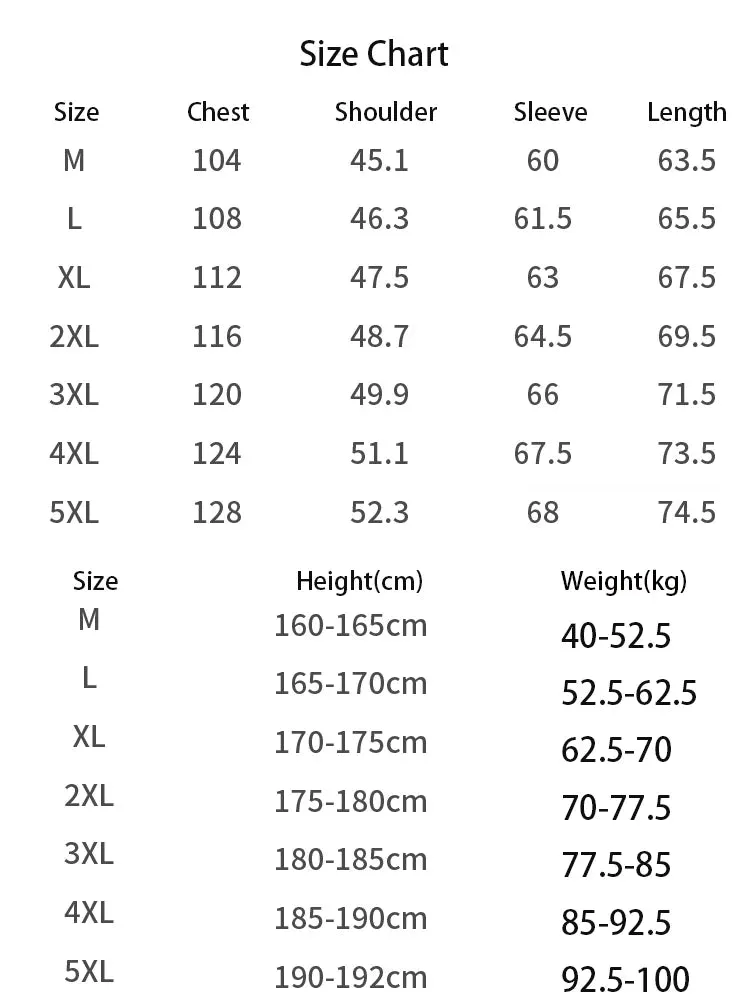 Size Chart

| Size | Chest | Shoulder | Sleeve | Length |
|---|---|---|---|---|
| M | 104 | 45.1 | 60 | 63.5 |
| L | 108 | 46.3 | 61.5 | 65.5 |
| XL | 112 | 47.5 | 63 | 67.5 |
| 2XL | 116 | 48.7 | 64.5 | 69.5 |
| 3XL | 120 | 49.9 | 66 | 71.5 |
| 4XL | 124 | 51.1 | 67.5 | 73.5 |
| 5XL | 128 | 52.3 | 68 | 74.5 |

| Size | Height(cm) | Weight(kg) |
|---|---|---|
| M | 160-165cm | 40-52.5 |
| L | 165-170cm | 52.5-62.5 |
| XL | 170-175cm | 62.5-70 |
| 2XL | 175-180cm | 70-77.5 |
| 3XL | 180-185cm | 77.5-85 |
| 4XL | 185-190cm | 85-92.5 |
| 5XL | 190-192cm | 92.5-100 |